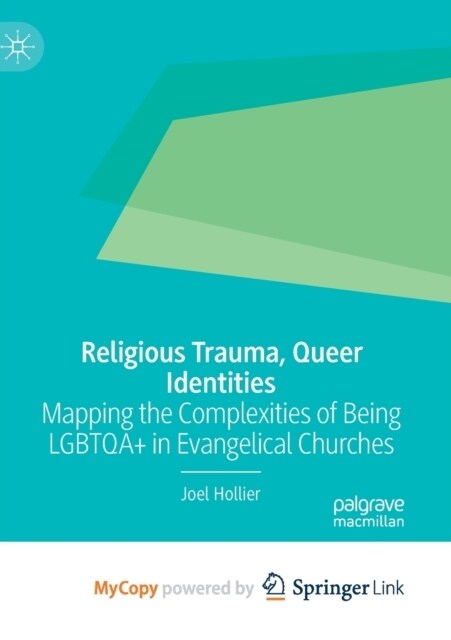 Religious Trauma, Queer Identities
Mapping the Complexities of Being LGBTQA+ in Evangelical Churches

Joel Hollier

palgrave macmillan

MyCopy powered by Springer Link